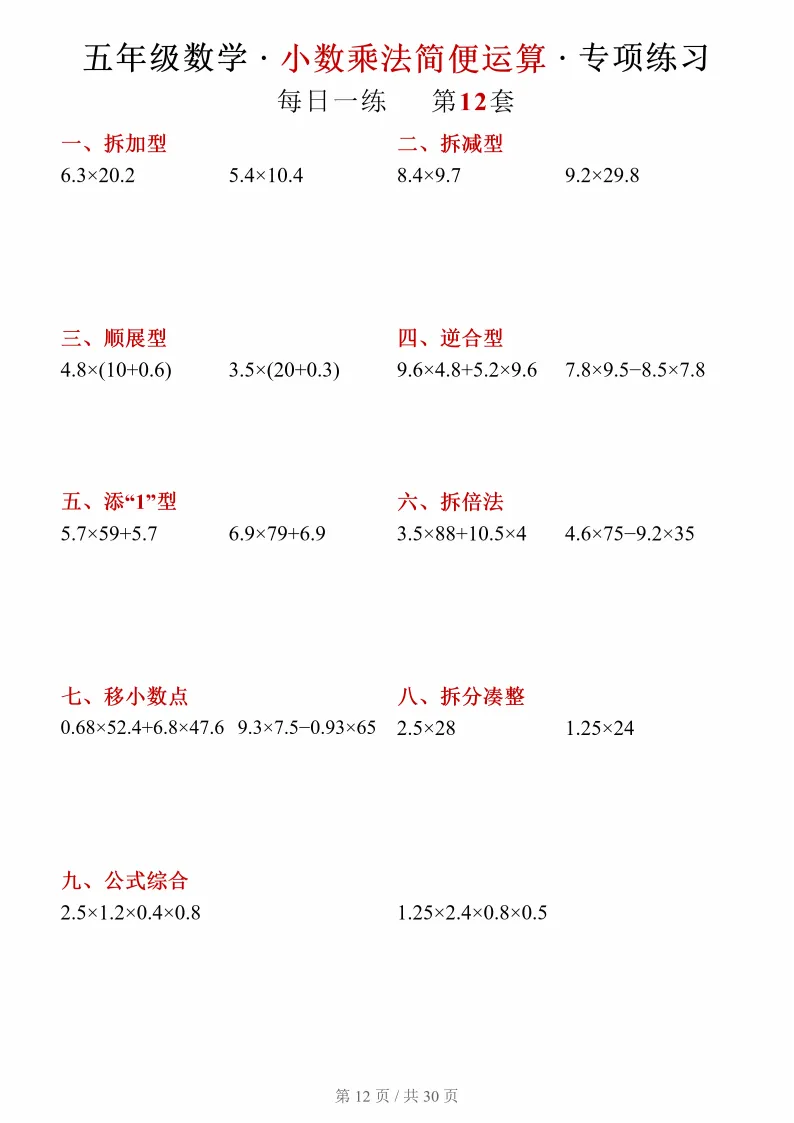 五年级数学·小数乘法简便运算·专项练习

每日一练 第12套

一、拆加型

$6.3\times20.2$ $5.4\times10.4$

二、拆减型

$8.4\times9.7$ $9.2\times29.8$

三、顺展型

$4.8\times(10+0.6)$ $3.5\times(20+0.3)$

四、逆合型

$9.6\times4.8+5.2\times9.6$ $7.8\times9.5-8.5\times7.8$

五、添“1”型

$5.7\times59+5.7$ $6.9\times79+6.9$

六、拆倍法

$3.5\times88+10.5\times4$ $4.6\times75-9.2\times35$

七、移小数点

$0.68\times52.4+6.8\times47.6$ $9.3\times7.5-0.93\times65$

八、拆分凑整

$2.5\times28$ $1.25\times24$

九、公式综合

$2.5\times1.2\times0.4\times0.8$ $1.25\times2.4\times0.8\times0.5$

第12页/共30页